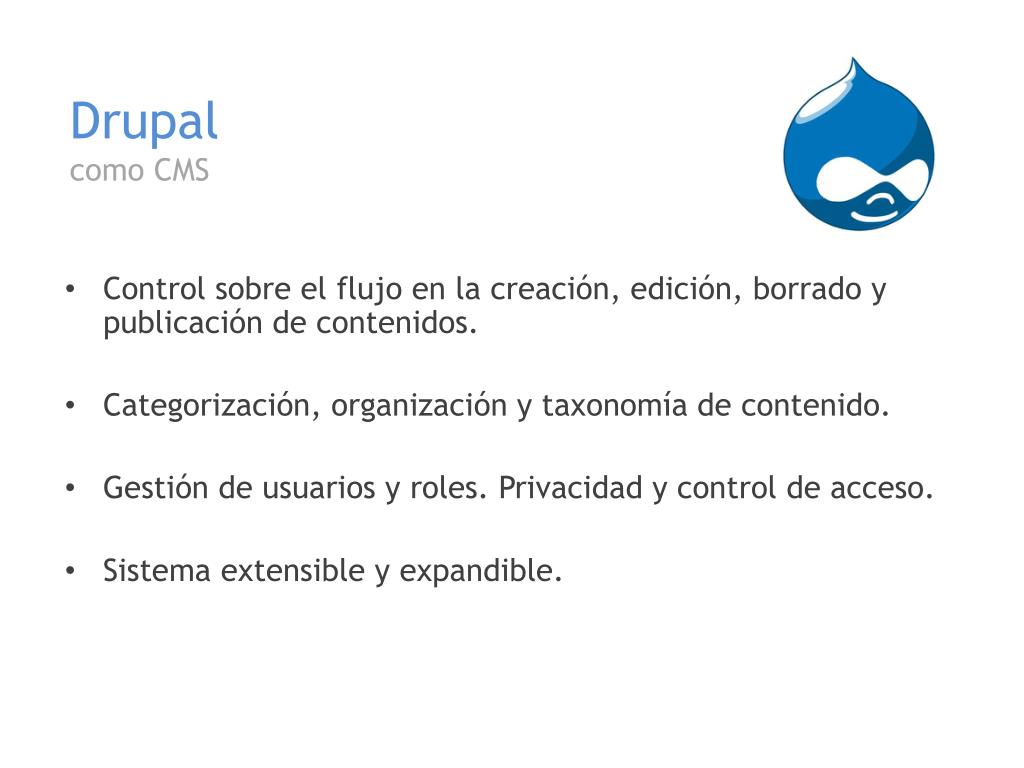 Drupal
como CMS

• Control sobre el flujo en la creación, edición, borrado y publicación de contenidos.

• Categorización, organización y taxonomía de contenido.

• Gestión de usuarios y roles. Privacidad y control de acceso.

• Sistema extensible y expandible.